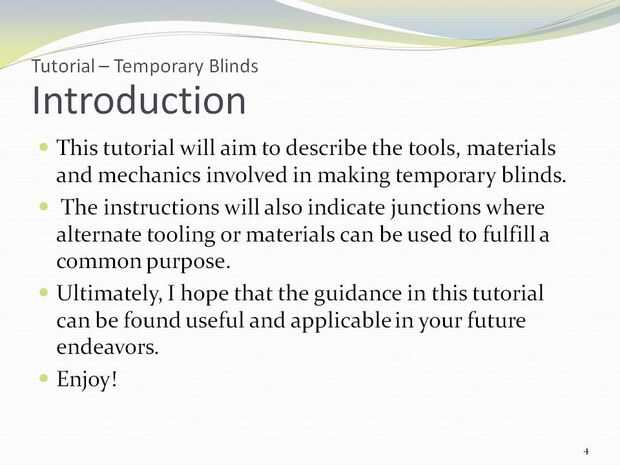 Tutorial – Temporary Blinds

Introduction

• This tutorial will aim to describe the tools, materials and mechanics involved in making temporary blinds.
• The instructions will also indicate junctions where alternate tooling or materials can be used to fulfill a common purpose.
• Ultimately, I hope that the guidance in this tutorial can be found useful and applicable in your future endeavors.
• Enjoy!

4